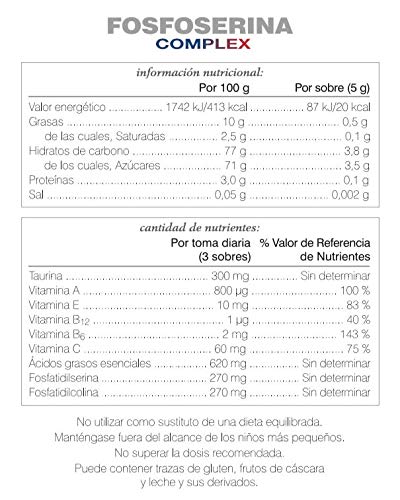 FOSFOSERINA
COMPLEX

información nutricional:

| | Por 100 g | Por sobre (5 g) |
|---|---|---|
| Valor energético | 1742 kJ/413 kcal | 87 kJ/20 kcal |
| Grasas | 10 g | 0,5 g |
| de las cuales, Saturadas | 2,5 g | 0,1 g |
| Hidratos de carbono | 77 g | 3,8 g |
| de los cuales, Azúcares | 71 g | 3,5 g |
| Proteínas | 3,0 g | 0,1 g |
| Sal | 0,05 g | 0,002 g |

cantidad de nutrientes:

| | Por toma diaria (3 sobres) | % Valor de Referencia de Nutrientes |
|---|---|---|
| Taurina | 300 mg | Sin determinar |
| Vitamina A | 800 µg | 100 % |
| Vitamina E | 10 mg | 83 % |
| Vitamina $B_{12}$ | 1 µg | 40 % |
| Vitamina $B_6$ | 2 mg | 143 % |
| Vitamina C | 60 mg | 75 % |
| Ácidos grasos esenciales | 620 mg | Sin determinar |
| Fosfatidilserina | 270 mg | Sin determinar |
| Fosfatidilcolina | 270 mg | Sin determinar |

No utilizar como sustituto de una dieta equilibrada.
Manténgase fuera del alcance de los niños más pequeños.
No superar la dosis recomendada.
Puede contener trazas de gluten, frutos de cáscara y leche y sus derivados.